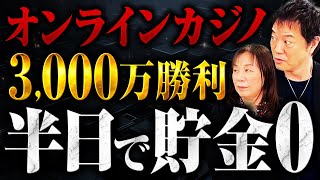 オンラインカジノ
3,000万勝利
半日で貯金0